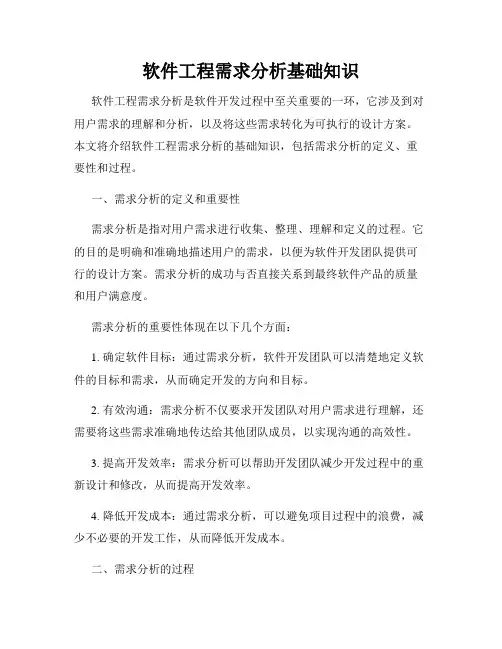 软件工程需求分析基础知识

软件工程需求分析是软件开发过程中至关重要的一环，它涉及到对用户需求的理解和分析，以及将这些需求转化为可执行的设计方案。本文将介绍软件工程需求分析的基础知识，包括需求分析的定义、重要性和过程。

一、需求分析的定义和重要性

需求分析是指对用户需求进行收集、整理、理解和定义的过程。它的目的是明确和准确地描述用户的需求，以便为软件开发团队提供可行的设计方案。需求分析的成功与否直接关系到最终软件产品的质量和用户满意度。

需求分析的重要性体现在以下几个方面：

1. 确定软件目标：通过需求分析，软件开发团队可以清楚地定义软件的目标和需求，从而确定开发的方向和目标。

2. 有效沟通：需求分析不仅要求开发团队对用户需求进行理解，还需要将这些需求准确地传达给其他团队成员，以实现沟通的高效性。

3. 提高开发效率：需求分析可以帮助开发团队减少开发过程中的重新设计和修改，从而提高开发效率。

4. 降低开发成本：通过需求分析，可以避免项目过程中的浪费，减少不必要的开发工作，从而降低开发成本。

二、需求分析的过程